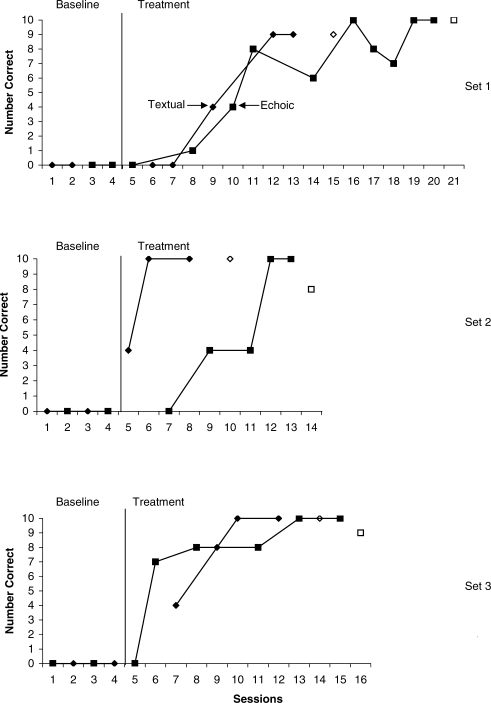 Baseline
Treatment

Number Correct

10
9
8
7
6
5
4
3
2
1
0

Textual
Echoic

1 2 3 4 5 6 7 8 9 10 11 12 13 14 15 16 17 18 19 20 21

Set 1

Baseline
Treatment

Number Correct

10
9
8
7
6
5
4
3
2
1
0

1 2 3 4 5 6 7 8 9 10 11 12 13 14

Set 2

Baseline
Treatment

Number Correct

10
9
8
7
6
5
4
3
2
1
0

1 2 3 4 5 6 7 8 9 10 11 12 13 14 15 16

Sessions

Set 3